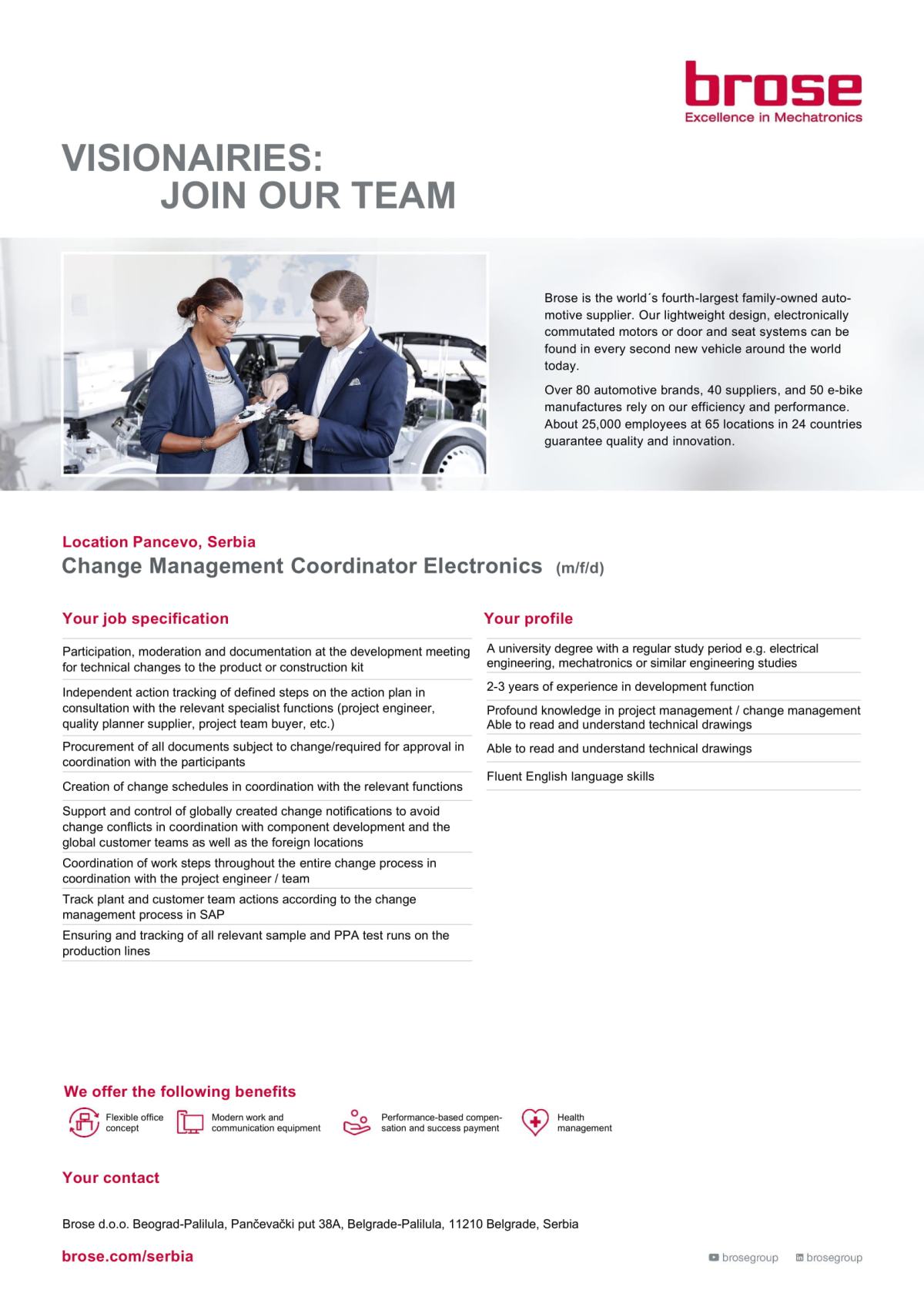 brose
Excellence in Mechatronics

VISIONAIRIES:
JOIN OUR TEAM

Brose is the world´s fourth-largest family-owned automotive supplier. Our lightweight design, electronically commutated motors or door and seat systems can be found in every second new vehicle around the world today.

Over 80 automotive brands, 40 suppliers, and 50 e-bike manufactures rely on our efficiency and performance. About 25,000 employees at 65 locations in 24 countries guarantee quality and innovation.

Location Pancevo, Serbia
Change Management Coordinator Electronics (m/f/d)

Your job specification

Participation, moderation and documentation at the development meeting for technical changes to the product or construction kit

Independent action tracking of defined steps on the action plan in consultation with the relevant specialist functions (project engineer, quality planner supplier, project team buyer, etc.)

Procurement of all documents subject to change/required for approval in coordination with the participants

Creation of change schedules in coordination with the relevant functions

Support and control of globally created change notifications to avoid change conflicts in coordination with component development and the global customer teams as well as the foreign locations

Coordination of work steps throughout the entire change process in coordination with the project engineer / team

Track plant and customer team actions according to the change management process in SAP

Ensuring and tracking of all relevant sample and PPA test runs on the production lines

Your profile

A university degree with a regular study period e.g. electrical engineering, mechatronics or similar engineering studies

2-3 years of experience in development function

Profound knowledge in project management / change management
Able to read and understand technical drawings

Able to read and understand technical drawings

Fluent English language skills

We offer the following benefits

Flexible office concept

Modern work and communication equipment

Performance-based compensation and success payment

Health management

Your contact

Brose d.o.o. Beograd-Palilula, Pančevački put 38A, Belgrade-Palilula, 11210 Belgrade, Serbia

brose.com/serbia

brosegroup brosegroup